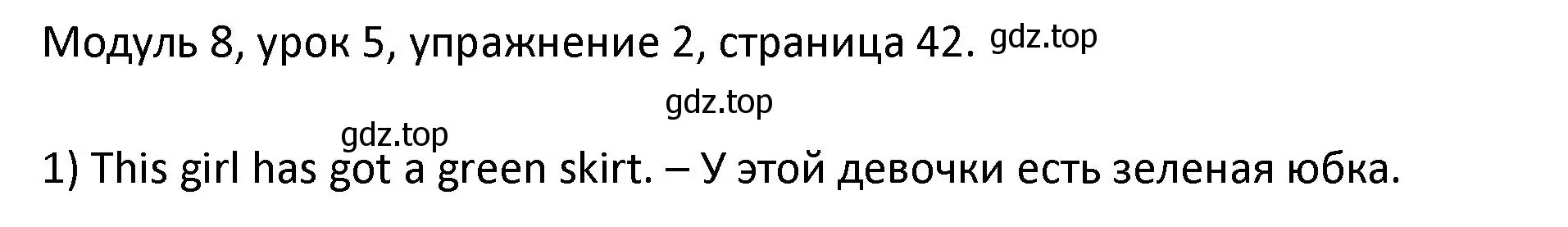 Модуль 8, урок 5, упражнение 2, страница 42. gdz.top

gdz.top

gdz.top

1) This girl has got a green skirt. – У этой девочки есть зеленая юбка.